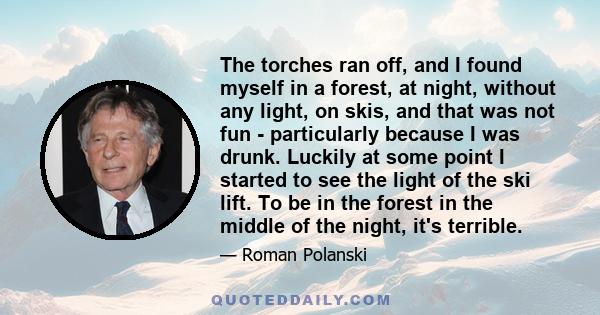 The torches ran off, and I found myself in a forest, at night, without any light, on skis, and that was not fun - particularly because I was drunk. Luckily at some point I started to see the light of the ski lift. To be in the forest in the middle of the night, it's terrible.

— Roman Polanski

QUOTEDDAILY.COM